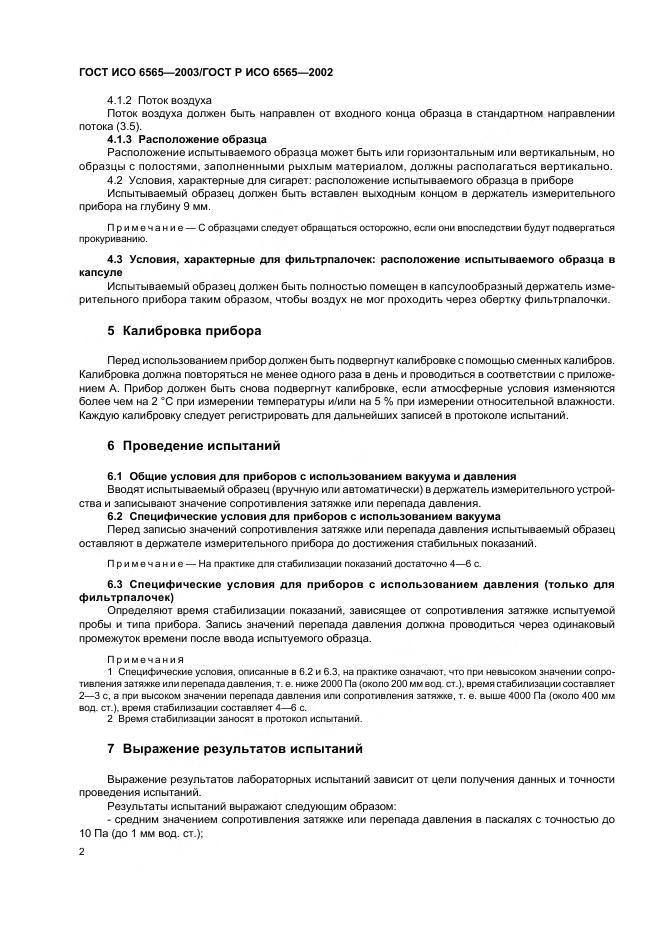 ГОСТ ИСО 6565—2003/ГОСТ Р ИСО 6565—2002

4.1.2 Поток воздуха

Поток воздуха должен быть направлен от входного конца образца в стандартном направлении потока (3.5).

4.1.3 Расположение образца

Расположение испытываемого образца может быть или горизонтальным или вертикальным, но образцы с полостями, заполненными рыхлым материалом, должны располагаться вертикально.

4.2 Условия, характерные для сигарет: расположение испытываемого образца в приборе

Испытываемый образец должен быть вставлен выходным концом в держатель измерительного прибора на глубину 9 мм.

Примечание — С образцами следует обращаться осторожно, если они впоследствии будут подвергаться прокуриванию.

4.3 Условия, характерные для фильтрпалочек: расположение испытываемого образца в капсуле

Испытываемый образец должен быть полностью помещен в капсулообразный держатель измерительного прибора таким образом, чтобы воздух не мог проходить через обертку фильтрпалочки.

5 Калибровка прибора

Перед использованием прибор должен быть подвергнут калибровке с помощью сменных калибров. Калибровка должна повторяться не менее одного раза в день и проводиться в соответствии с приложением А. Прибор должен быть снова подвергнут калибровке, если атмосферные условия изменяются более чем на 2 °С при измерении температуры и/или на 5 % при измерении относительной влажности. Каждую калибровку следует регистрировать для дальнейших записей в протоколе испытаний.

6 Проведение испытаний

6.1 Общие условия для приборов с использованием вакуума и давления

Вводят испытываемый образец (вручную или автоматически) в держатель измерительного устройства и записывают значение сопротивления затяжке или перепада давления.

6.2 Специфические условия для приборов с использованием вакуума

Перед записью значений сопротивления затяжке или перепада давления испытываемый образец оставляют в держателе измерительного прибора до достижения стабильных показаний.

Примечание — На практике для стабилизации показаний достаточно 4—6 с.

6.3 Специфические условия для приборов с использованием давления (только для фильтрпалочек)

Определяют время стабилизации показаний, зависящее от сопротивления затяжке испытуемой пробы и типа прибора. Запись значений перепада давления должна проводиться через одинаковый промежуток времени после ввода испытуемого образца.

Примечания

1 Специфические условия, описанные в 6.2 и 6.3, на практике означают, что при невысоком значении сопротивления затяжке или перепада давления, т. е. ниже 2000 Па (около 200 мм вод. ст.), время стабилизации составляет 2—3 с, а при высоком значении перепада давления или сопротивления затяжке, т. е. выше 4000 Па (около 400 мм вод. ст.), время стабилизации составляет 4—6 с.

2 Время стабилизации заносят в протокол испытаний.

7 Выражение результатов испытаний

Выражение результатов лабораторных испытаний зависит от цели получения данных и точности проведения испытаний.

Результаты испытаний выражают следующим образом:

- средним значением сопротивления затяжке или перепада давления в паскалях с точностью до 10 Па (до 1 мм вод. ст.);

2